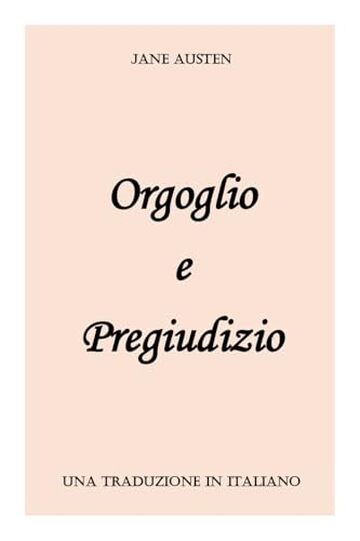 JANE AUSTEN

Orgoglio
e
Pregiudizio

UNA TRADUZIONE IN ITALIANO